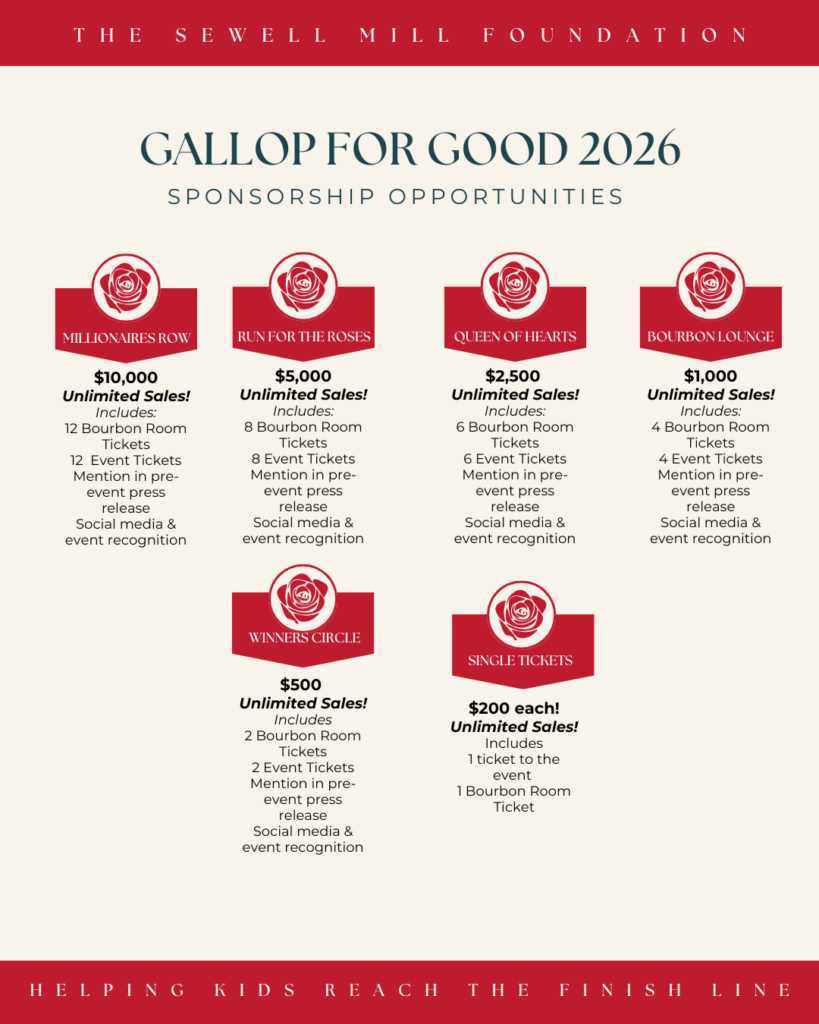 THE SEWELL MILL FOUNDATION

GALLOP FOR GOOD 2026

SPONSORSHIP OPPORTUNITIES

MILLIONAIRES ROW

$10,000
Unlimited Sales!
Includes:
12 Bourbon Room Tickets
12 Event Tickets
Mention in pre-event press release
Social media & event recognition

RUN FOR THE ROSES

$5,000
Unlimited Sales!
Includes:
8 Bourbon Room Tickets
8 Event Tickets
Mention in pre-event press release
Social media & event recognition

QUEEN OF HEARTS

$2,500
Unlimited Sales!
Includes:
6 Bourbon Room Tickets
6 Event Tickets
Mention in pre-event press release
Social media & event recognition

BOURBON LOUNGE

$1,000
Unlimited Sales!
Includes:
4 Bourbon Room Tickets
4 Event Tickets
Mention in pre-event press release
Social media & event recognition

WINNERS CIRCLE

$500
Unlimited Sales!
Includes
2 Bourbon Room Tickets
2 Event Tickets
Mention in pre-event press release
Social media & event recognition

SINGLE TICKETS

$200 each!
Unlimited Sales!
Includes
1 ticket to the event
1 Bourbon Room Ticket

HELPING KIDS REACH THE FINISH LINE